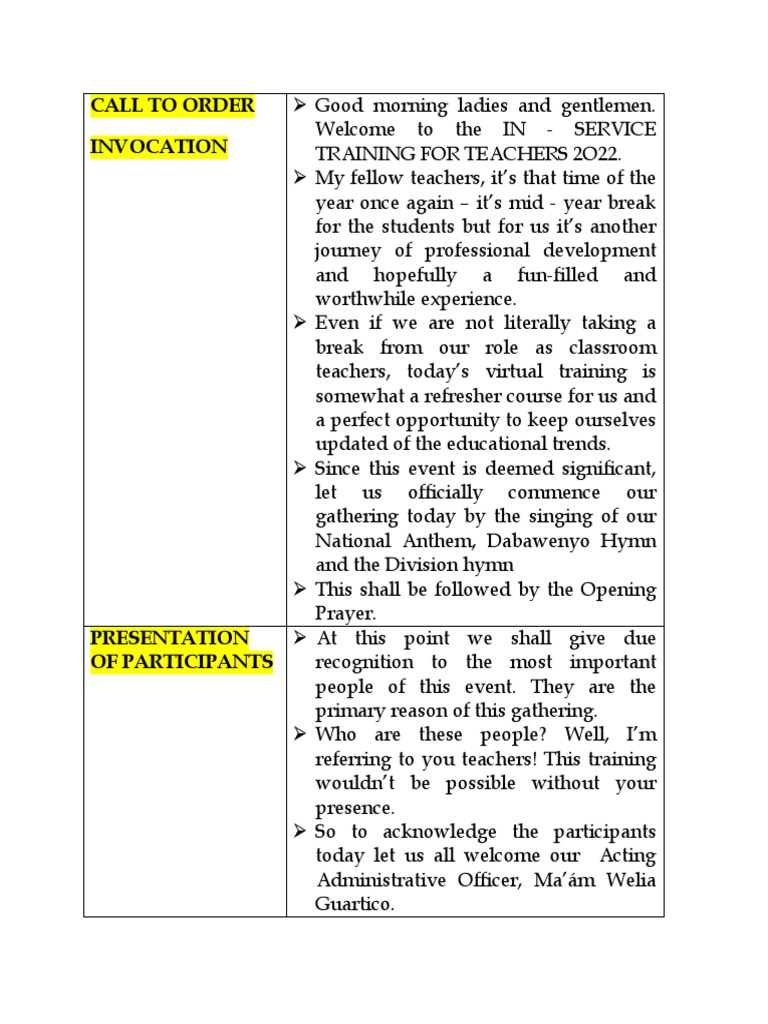 | CALL TO ORDER<br><br>INVOCATION | ➢ Good morning ladies and gentlemen. Welcome to the IN - SERVICE TRAINING FOR TEACHERS 2O22.<br>➢ My fellow teachers, it's that time of the year once again – it's mid - year break for the students but for us it's another journey of professional development and hopefully a fun-filled and worthwhile experience.<br>➢ Even if we are not literally taking a break from our role as classroom teachers, today's virtual training is somewhat a refresher course for us and a perfect opportunity to keep ourselves updated of the educational trends.<br>➢ Since this event is deemed significant, let us officially commence our gathering today by the singing of our National Anthem, Dabawenyo Hymn and the Division hymn<br>➢ This shall be followed by the Opening Prayer. |
|---|---|
| PRESENTATION OF PARTICIPANTS | ➢ At this point we shall give due recognition to the most important people of this event. They are the primary reason of this gathering.<br>➢ Who are these people? Well, I'm referring to you teachers! This training wouldn't be possible without your presence.<br>➢ So to acknowledge the participants today let us all welcome our Acting Administrative Officer, Ma'ám Welia Guartico. |